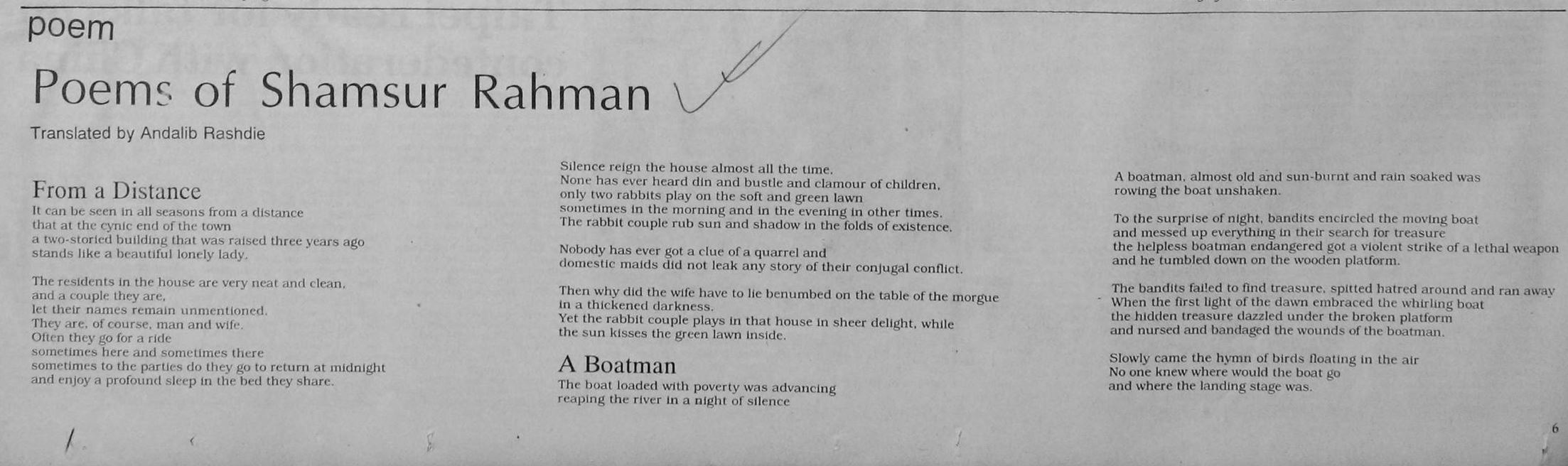 poem

Poems of Shamsur Rahman

Translated by Andalib Rashdie

From a Distance

It can be seen in all seasons from a distance
that at the cynic end of the town
a two-storied building that was raised three years ago
stands like a beautiful lonely lady.

The residents in the house are very neat and clean,
and a couple they are,
let their names remain unmentioned.
They are, of course, man and wife.
Often they go for a ride
sometimes here and sometimes there
sometimes to the parties do they go to return at midnight
and enjoy a profound sleep in the bed they share.

Silence reign the house almost all the time.
None has ever heard din and bustle and clamour of children,
only two rabbits play on the soft and green lawn
sometimes in the morning and in the evening in other times.
The rabbit couple rub sun and shadow in the folds of existence.

Nobody has ever got a clue of a quarrel and
domestic maids did not leak any story of their conjugal conflict.

Then why did the wife have to lie benumbed on the table of the morgue
in a thickened darkness.
Yet the rabbit couple plays in that house in sheer delight, while
the sun kisses the green lawn inside.

A Boatman

The boat loaded with poverty was advancing
reaping the river in a night of silence

A boatman, almost old and sun-burnt and rain soaked was
rowing the boat unshaken.

To the surprise of night, bandits encircled the moving boat
and messed up everything in their search for treasure
the helpless boatman endangered got a violent strike of a lethal weapon
and he tumbled down on the wooden platform.

The bandits failed to find treasure, spitted hatred around and ran away
When the first light of the dawn embraced the whirling boat
the hidden treasure dazzled under the broken platform
and nursed and bandaged the wounds of the boatman.

Slowly came the hymn of birds floating in the air
No one knew where would the boat go
and where the landing stage was.

6